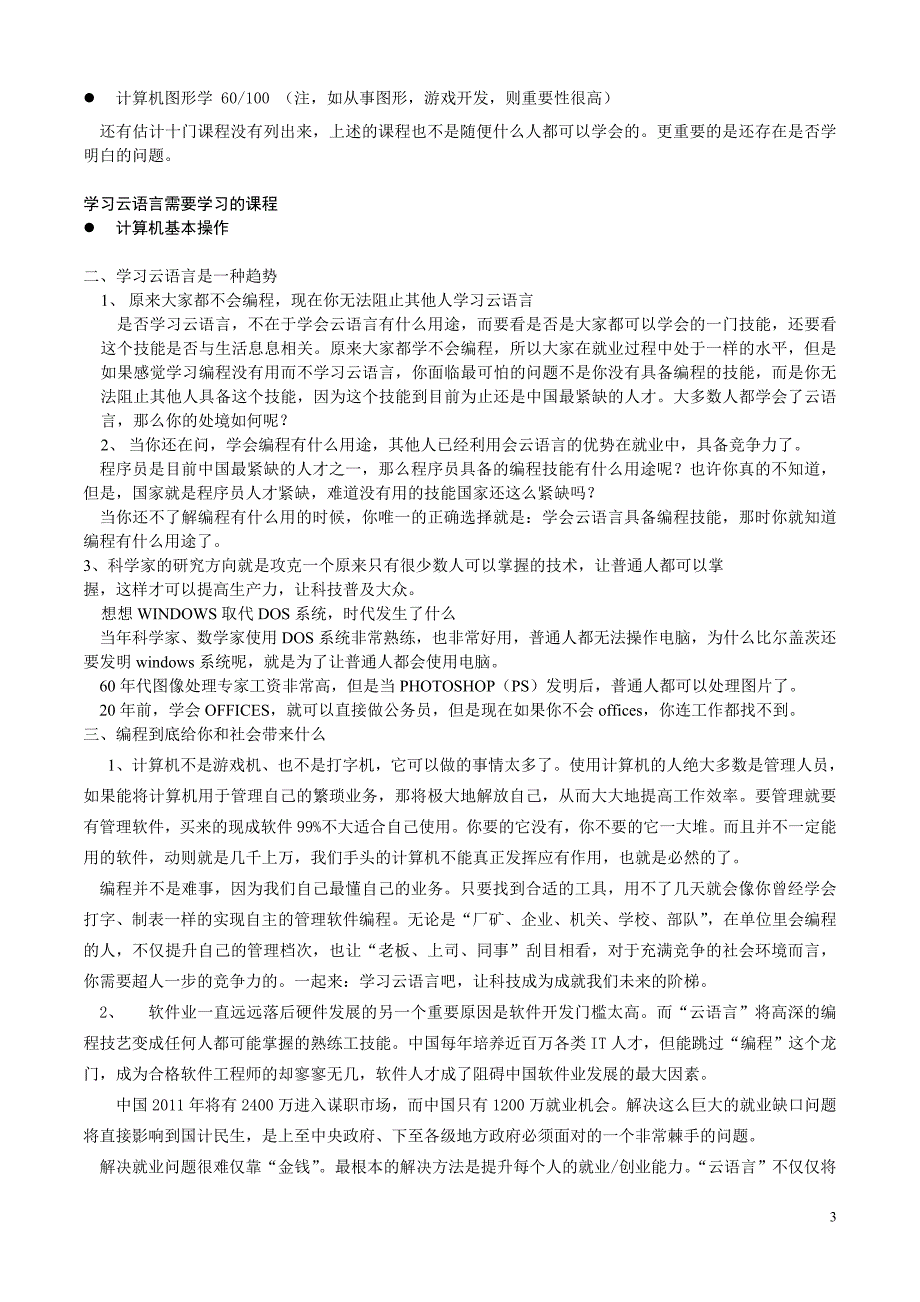 ● 计算机图形学 60/100 （注，如从事图形，游戏开发，则重要性很高）

还有估计十门课程没有列出来，上述的课程也不是随便什么人都可以学会的。更重要的是还存在是否学明白的问题。

学习云语言需要学习的课程
● 计算机基本操作

二、学习云语言是一种趋势
1、 原来大家都不会编程，现在你无法阻止其他人学习云语言
是否学习云语言，不在于学会云语言有什么用途，而要看是否是大家都可以学会的一门技能，还要看这个技能是否与生活息息相关。原来大家都学不会编程，所以大家在就业过程中处于一样的水平，但是如果感觉学习编程没有用而不学习云语言，你面临最可怕的问题不是你没有具备编程的技能，而是你无法阻止其他人具备这个技能，因为这个技能到目前为止还是中国最紧缺的人才。大多数人都学会了云语言，那么你的处境如何呢？
2、 当你还在问，学会编程有什么用途，其他人已经利用会云语言的优势在就业中，具备竞争力了。
程序员是目前中国最紧缺的人才之一，那么程序员具备的编程技能有什么用途呢？也许你真的不知道，但是，国家就是程序员人才紧缺，难道没有用的技能国家还这么紧缺吗？
当你还不了解编程有什么用的时候，你唯一的正确选择就是：学会云语言具备编程技能，那时你就知道编程有什么用途了。
3、科学家的研究方向就是攻克一个原来只有很少数人可以掌握的技术，让普通人都可以掌握，这样才可以提高生产力，让科技普及大众。
想想 WINDOWS 取代 DOS 系统，时代发生了什么
当年科学家、数学家使用 DOS 系统非常熟练，也非常好用，普通人都无法操作电脑，为什么比尔盖茨还要发明 windows 系统呢，就是为了让普通人都会使用电脑。
60 年代图像处理专家工资非常高，但是当 PHOTOSHOP（PS）发明后，普通人都可以处理图片了。
20 年前，学会 OFFICES，就可以直接做公务员，但是现在如果你不会 offices，你连工作都找不到。
三、编程到底给你和社会带来什么
1、计算机不是游戏机、也不是打字机，它可以做的事情太多了。使用计算机的人绝大多数是管理人员，如果能将计算机用于管理自己的繁琐业务，那将极大地解放自己，从而大大地提高工作效率。要管理就要有管理软件，买来的现成软件 99%不大适合自己使用。你要的它没有，你不要的它一大堆。而且并不一定能用的软件，动则就是几千上万，我们手头的计算机不能真正发挥应有作用，也就是必然的了。
编程并不是难事，因为我们自己最懂自己的业务。只要找到合适的工具，用不了几天就会像你曾经学会打字、制表一样的实现自主的管理软件编程。无论是“厂矿、企业、机关、学校、部队”，在单位里会编程的人，不仅提升自己的管理档次，也让“老板、上司、同事”刮目相看，对于充满竞争的社会环境而言，你需要超人一步的竞争力的。一起来：学习云语言吧，让科技成为成就我们未来的阶梯。
2、 软件业一直远远落后硬件发展的另一个重要原因是软件开发门槛太高。而“云语言”将高深的编程技艺变成任何人都可能掌握的熟练工技能。中国每年培养近百万各类 IT 人才，但能跳过“编程”这个龙门，成为合格软件工程师的却寥寥无几，软件人才成了阻碍中国软件业发展的最大因素。
中国 2011 年将有 2400 万进入谋职市场，而中国只有 1200 万就业机会。解决这么巨大的就业缺口问题将直接影响到国计民生，是上至中央政府、下至各级地方政府必须面对的一个非常棘手的问题。
解决就业问题很难仅靠“金钱”。最根本的解决方法是提升每个人的就业/创业能力。“云语言”不仅仅将

3